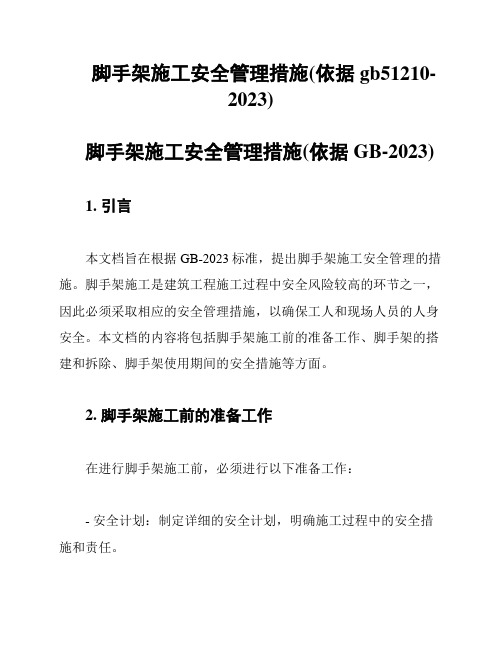 脚手架施工安全管理措施(依据 gb51210-2023)

脚手架施工安全管理措施(依据 GB-2023)

1. 引言

本文档旨在根据 GB-2023 标准，提出脚手架施工安全管理的措施。脚手架施工是建筑工程施工过程中安全风险较高的环节之一，因此必须采取相应的安全管理措施，以确保工人和现场人员的人身安全。本文档的内容将包括脚手架施工前的准备工作、脚手架的搭建和拆除、脚手架使用期间的安全措施等方面。

2. 脚手架施工前的准备工作

在进行脚手架施工前，必须进行以下准备工作：

- 安全计划：制定详细的安全计划，明确施工过程中的安全措施和责任。